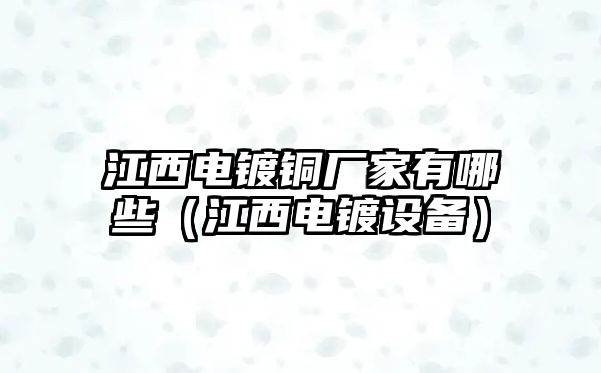 江西电镀铜厂家有哪些（江西电镀设备）